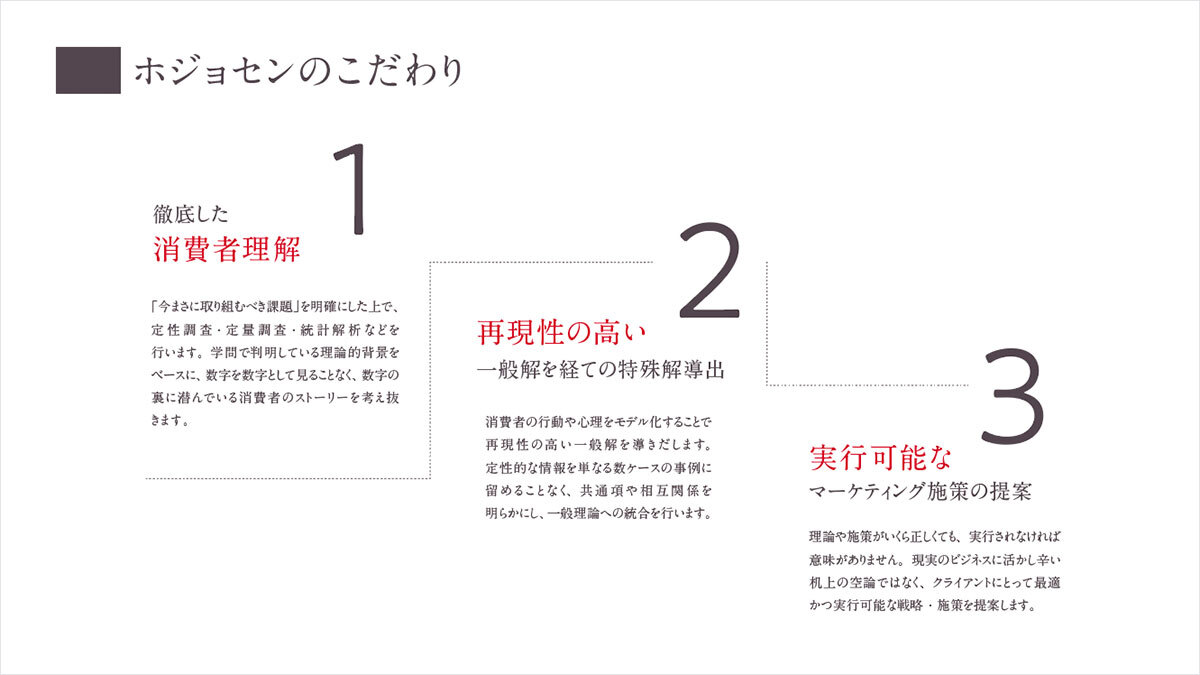 ホジョセンのこだわり

1

徹底した
消費者理解

「今まさに取り組むべき課題」を明確にした上で、定性調査・定量調査・統計解析などを行います。学問で判明している理論的背景をベースに、数字を数字として見ることなく、数字の裏に潜んでいる消費者のストーリーを考え抜きます。

2

再現性の高い
一般解を経ての特殊解導出

消費者の行動や心理をモデル化することで再現性の高い一般解を導きだします。定性的な情報を単なる数ケースの事例に留めることなく、共通項や相互関係を明らかにし、一般理論への統合を行います。

3

実行可能な
マーケティング施策の提案

理論や施策がいくら正しくても、実行されなければ意味がありません。現実のビジネスに活かし辛い机上の空論ではなく、クライアントにとって最適かつ実行可能な戦略・施策を提案します。